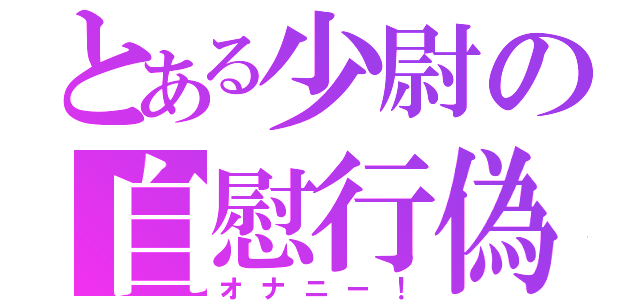 とある少尉の
自慰行偽
オナニー！